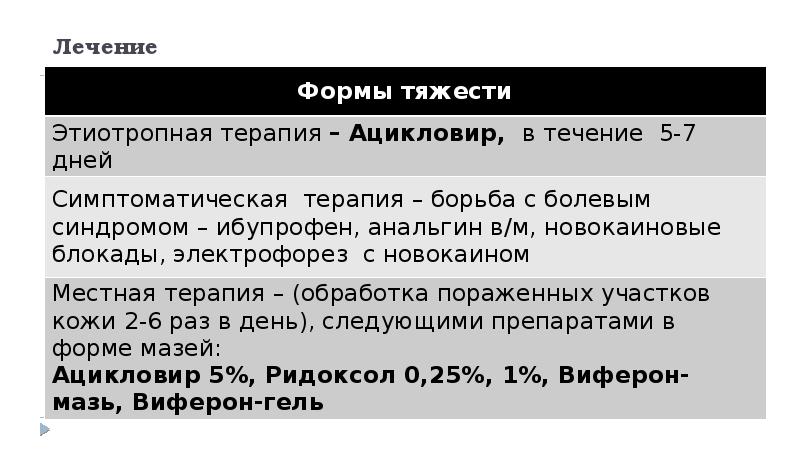 Лечение

| Формы тяжести |
|---|
| Этиотропная терапия – Ацикловир, в течение 5-7 дней |
| Симптоматическая терапия – борьба с болевым синдромом – ибупрофен, анальгин в/м, новокаиновые блокады, электрофорез с новокаином |
| Местная терапия – (обработка пораженных участков кожи 2-6 раз в день), следующими препаратами в форме мазей: Ацикловир 5%, Ридоксол 0,25%, 1%, Виферон-мазь, Виферон-гель |